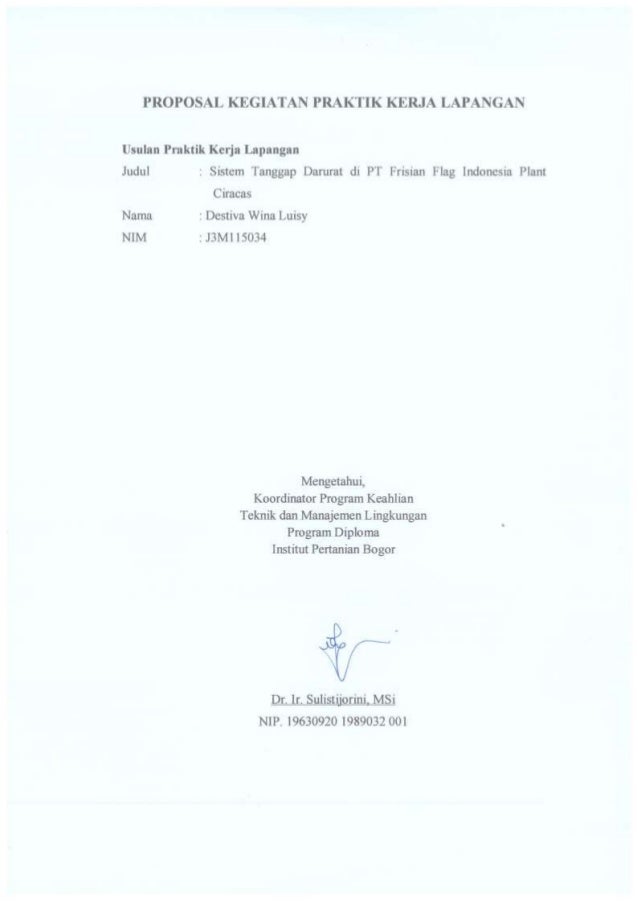 PROPOSAL KEGIATAN PRAKTIK KERJA LAPANGAN

Usulan Praktik Kerja Lapangan

Judul : Sistem Tanggap Darurat di PT Frisian Flag Indonesia Plant Ciracas

Nama : Destiva Wina Luisy

NIM : J3M115034

Mengetahui,
Koordinator Program Keahlian
Teknik dan Manajemen Lingkungan
Program Diploma
Institut Pertanian Bogor

Dr. Ir. Sulistijorini, MSi
NIP. 19630920 1989032 001